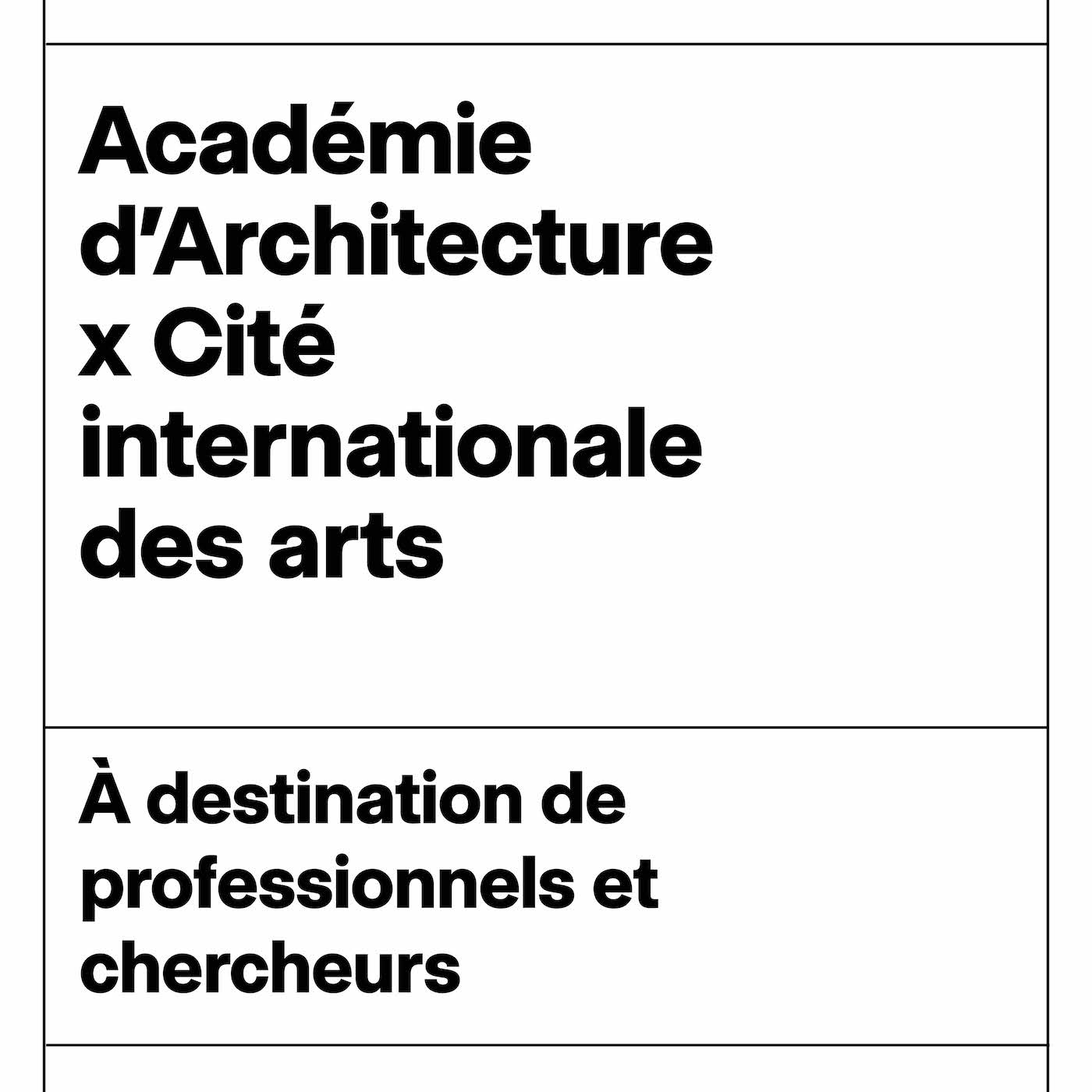 Académie d'Architecture x Cité internationale des arts

À destination de professionnels et chercheurs